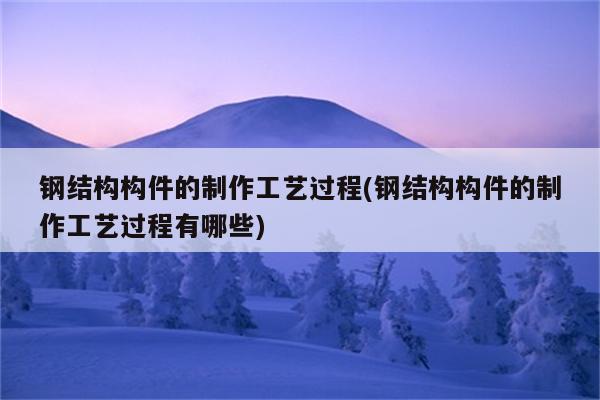 钢结构构件的制作工艺过程(钢结构构件的制作工艺过程有哪些)